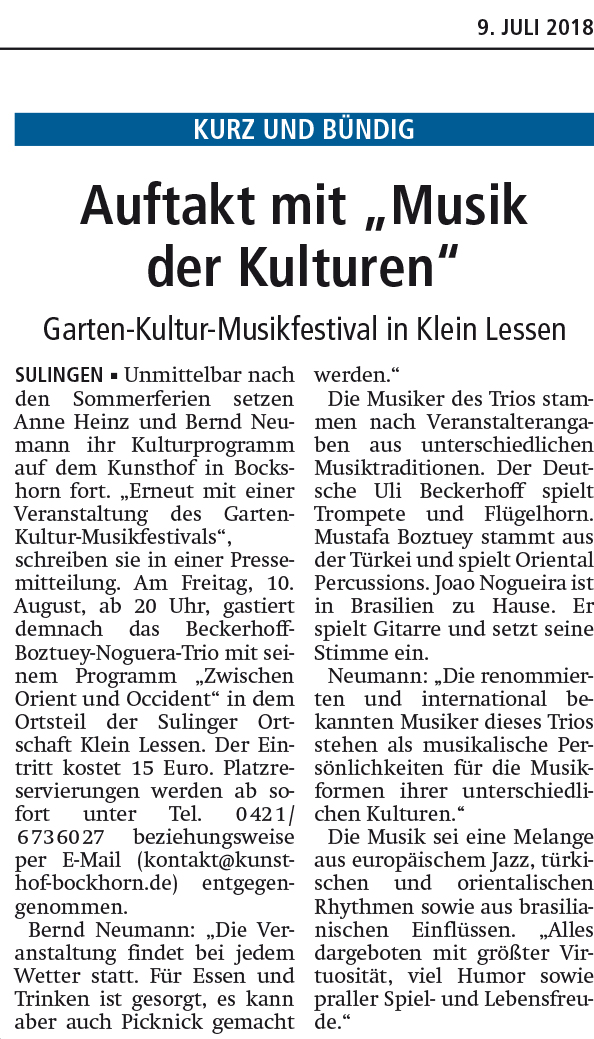 9. JULI 2018

KURZ UND BÜNDIG

Auftakt mit „Musik der Kulturen“

Garten-Kultur-Musikfestival in Klein Lessen

SULINGEN ▪ Unmittelbar nach den Sommerferien setzen Anne Heinz und Bernd Neumann ihr Kulturprogramm auf dem Kunsthof in Bockshorn fort. „Erneut mit einer Veranstaltung des Garten-Kultur-Musikfestivals“, schreiben sie in einer Pressemitteilung. Am Freitag, 10. August, ab 20 Uhr, gastiert demnach das Beckerhoff-Boztuey-Noguera-Trio mit seinem Programm „Zwischen Orient und Occident“ in dem Ortsteil der Sulinger Ortschaft Klein Lessen. Der Eintritt kostet 15 Euro. Platzreservierungen werden ab sofort unter Tel. 0421/6736027 beziehungsweise per E-Mail (kontakt@kunsthof-bockhorn.de) entgegengenommen.

Bernd Neumann: „Die Veranstaltung findet bei jedem Wetter statt. Für Essen und Trinken ist gesorgt, es kann aber auch Picknick gemacht werden.“

Die Musiker des Trios stammen nach Veranstalterangaben aus unterschiedlichen Musiktraditionen. Der Deutsche Uli Beckerhoff spielt Trompete und Flügelhorn. Mustafa Boztuey stammt aus der Türkei und spielt Oriental Percussions. Joao Nogueira ist in Brasilien zu Hause. Er spielt Gitarre und setzt seine Stimme ein.

Neumann: „Die renommierten und international bekannten Musiker dieses Trios stehen als musikalische Persönlichkeiten für die Musikformen ihrer unterschiedlichen Kulturen.“

Die Musik sei eine Melange aus europäischem Jazz, türkischen und orientalischen Rhythmen sowie aus brasilianischen Einflüssen. „Alles dargeboten mit größter Virtuosität, viel Humor sowie praller Spiel- und Lebensfreude.“